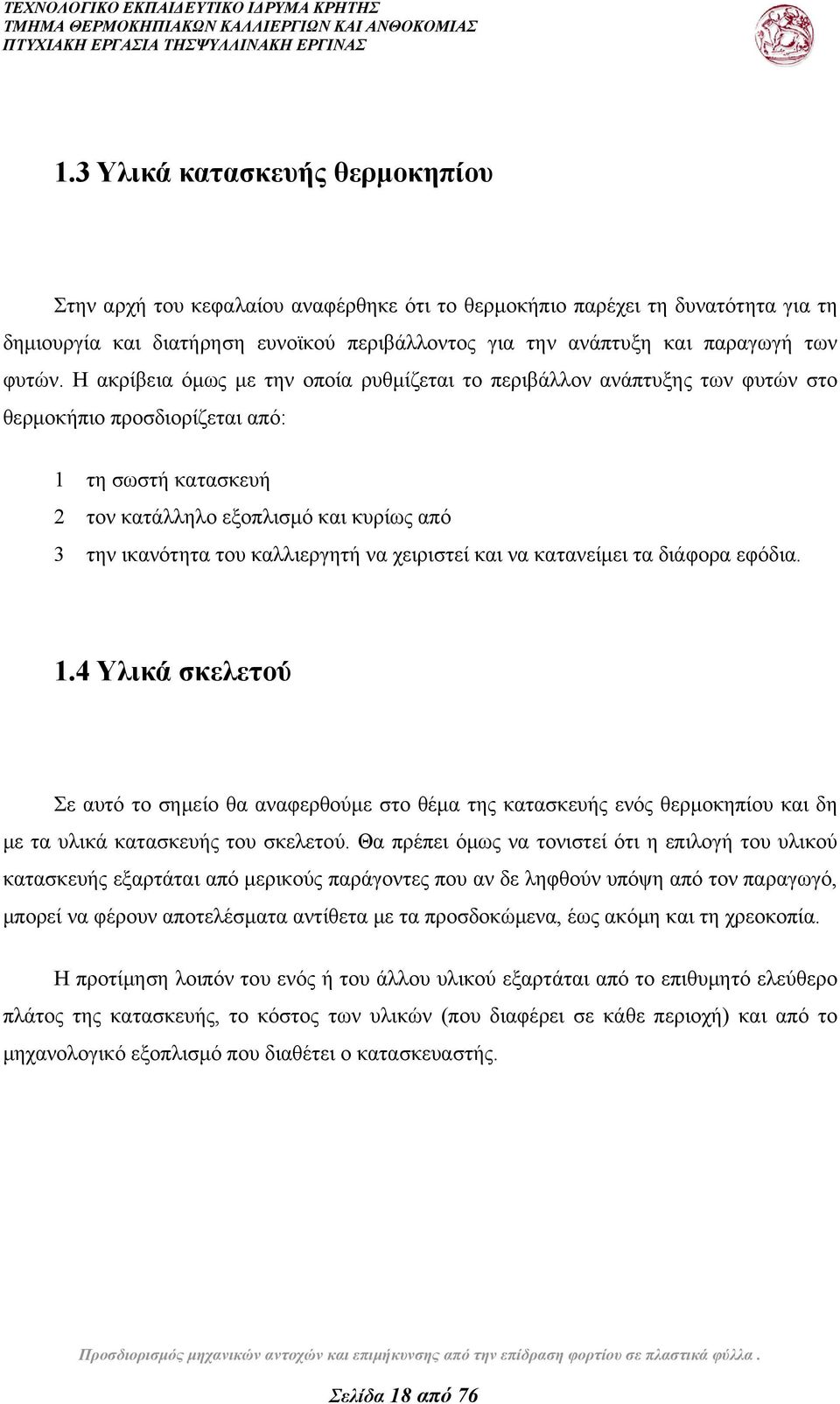 ΤΕΧΝΟΛΟΓΙΚΟ ΕΚΠΑΙΔΕΥΤΙΚΟ ΙΔΡΥΜΑ ΚΡΗΤΗΣ
ΤΜΗΜΑ ΘΕΡΜΟΚΗΠΙΑΚΩΝ ΚΑΛΛΙΕΡΓΙΩΝ ΚΑΙ ΑΝΘΟΚΟΜΙΑΣ
ΠΤΥΧΙΑΚΗ ΕΡΓΑΣΙΑ ΤΗΣΨΥΛΛΙΝΑΚΗ ΕΡΓΙΝΑΣ

1.3 Υλικά κατασκευής θερμοκηπίου

Στην αρχή του κεφαλαίου αναφέρθηκε ότι το θερμοκήπιο παρέχει τη δυνατότητα για τη δημιουργία και διατήρηση ευνοϊκού περιβάλλοντος για την ανάπτυξη και παραγωγή των φυτών. Η ακρίβεια όμως με την οποία ρυθμίζεται το περιβάλλον ανάπτυξης των φυτών στο θερμοκήπιο προσδιορίζεται από:

1 τη σωστή κατασκευή
2 τον κατάλληλο εξοπλισμό και κυρίως από
3 την ικανότητα του καλλιεργητή να χειριστεί και να κατανείμει τα διάφορα εφόδια.

1.4 Υλικά σκελετού

Σε αυτό το σημείο θα αναφερθούμε στο θέμα της κατασκευής ενός θερμοκηπίου και δη με τα υλικά κατασκευής του σκελετού. Θα πρέπει όμως να τονιστεί ότι η επιλογή του υλικού κατασκευής εξαρτάται από μερικούς παράγοντες που αν δε ληφθούν υπόψη από τον παραγωγό, μπορεί να φέρουν αποτελέσματα αντίθετα με τα προσδοκώμενα, έως ακόμη και τη χρεοκοπία.

Η προτίμηση λοιπόν του ενός ή του άλλου υλικού εξαρτάται από το επιθυμητό ελεύθερο πλάτος της κατασκευής, το κόστος των υλικών (που διαφέρει σε κάθε περιοχή) και από το μηχανολογικό εξοπλισμό που διαθέτει ο κατασκευαστής.

Προσδιορισμός μηχανικών αντοχών και επιμήκυνσης από την επίδραση φορτίου σε πλαστικά φύλλα .

Σελίδα 18 από 76